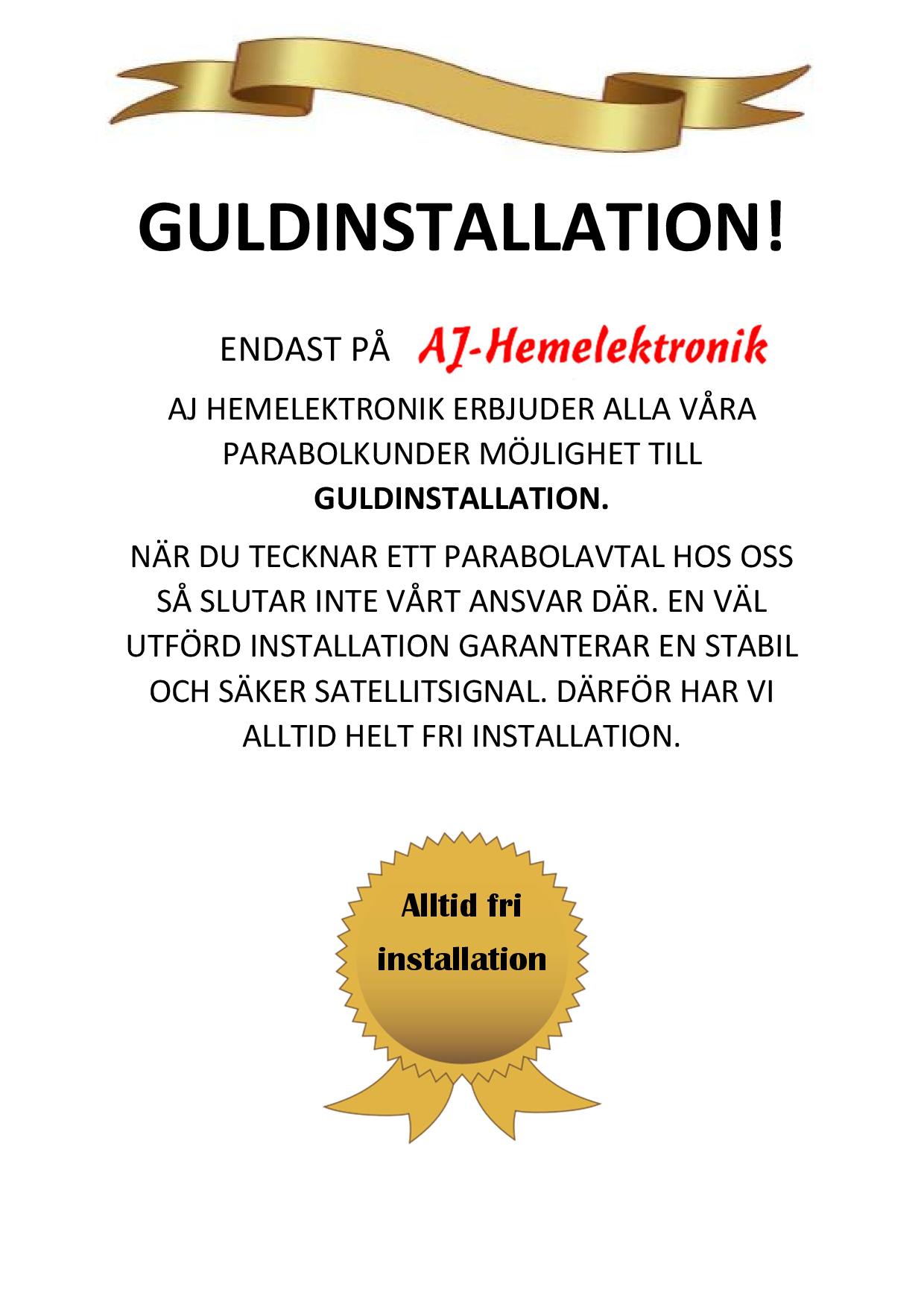 GULDINSTALLATION!

ENDAST PÅ AJ-Hemelektronik

AJ HEMELEKTRONIK ERBJUDER ALLA VÅRA PARABOLKUNDER MÖJLIGHET TILL GULDINSTALLATION.

NÄR DU TECKNAR ETT PARABOLAVTAL HOS OSS SÅ SLUTAR INTE VÅRT ANSVAR DÄR. EN VÄL UTFÖRD INSTALLATION GARANTERAR EN STABIL OCH SÄKER SATELLITSIGNAL. DÄRFÖR HAR VI ALLTID HELT FRI INSTALLATION.

Alltid fri
installation